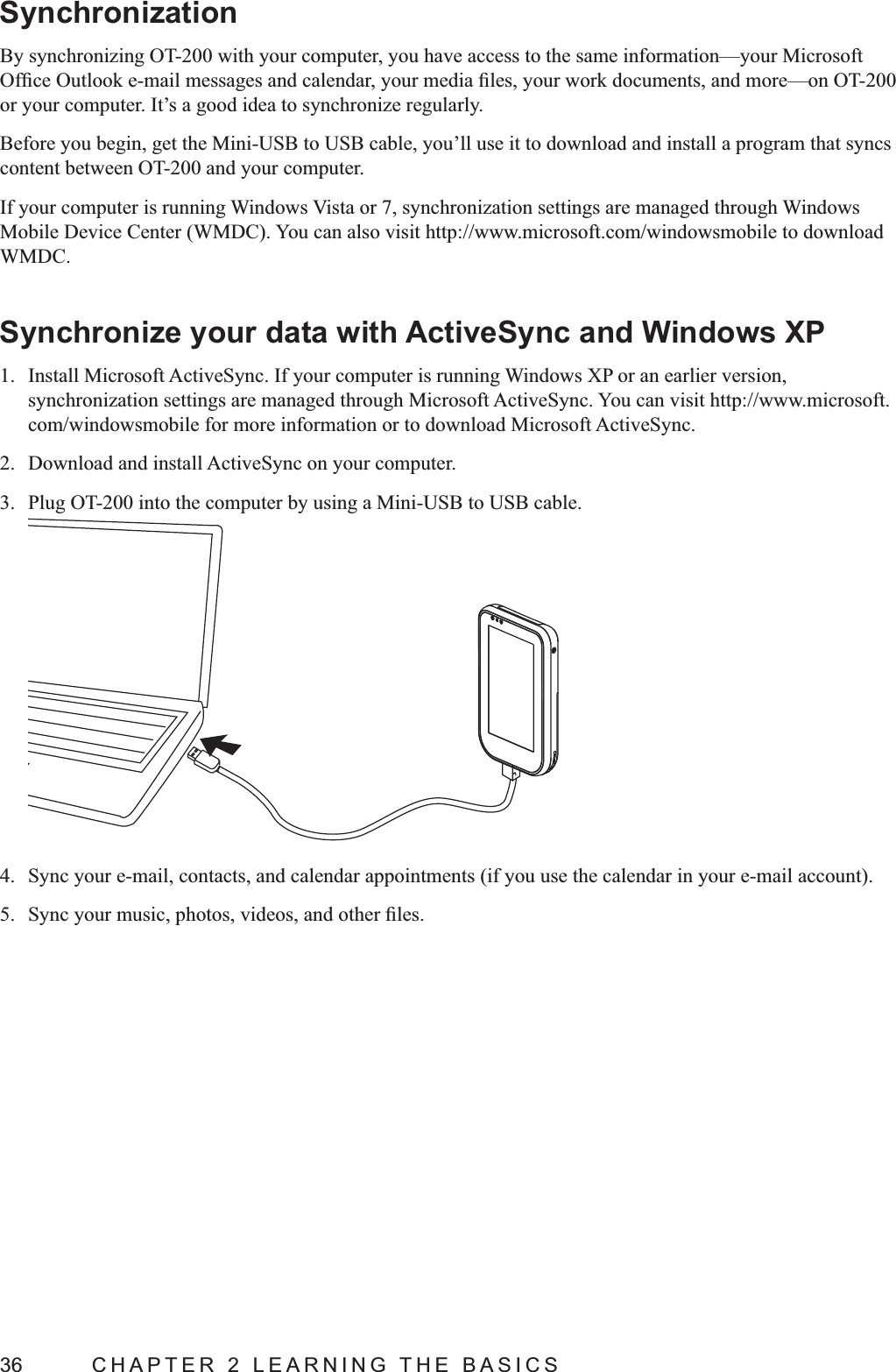 Synchronization

By synchronizing OT-200 with your computer, you have access to the same information—your Microsoft Office Outlook e-mail messages and calendar, your media files, your work documents, and more—on OT-200 or your computer. It's a good idea to synchronize regularly.

Before you begin, get the Mini-USB to USB cable, you'll use it to download and install a program that syncs content between OT-200 and your computer.

If your computer is running Windows Vista or 7, synchronization settings are managed through Windows Mobile Device Center (WMDC). You can also visit http://www.microsoft.com/windowsmobile to download WMDC.

Synchronize your data with ActiveSync and Windows XP

1. Install Microsoft ActiveSync. If your computer is running Windows XP or an earlier version, synchronization settings are managed through Microsoft ActiveSync. You can visit http://www.microsoft.com/windowsmobile for more information or to download Microsoft ActiveSync.

2. Download and install ActiveSync on your computer.

3. Plug OT-200 into the computer by using a Mini-USB to USB cable.

4. Sync your e-mail, contacts, and calendar appointments (if you use the calendar in your e-mail account).

5. Sync your music, photos, videos, and other files.

36 CHAPTER 2 LEARNING THE BASICS